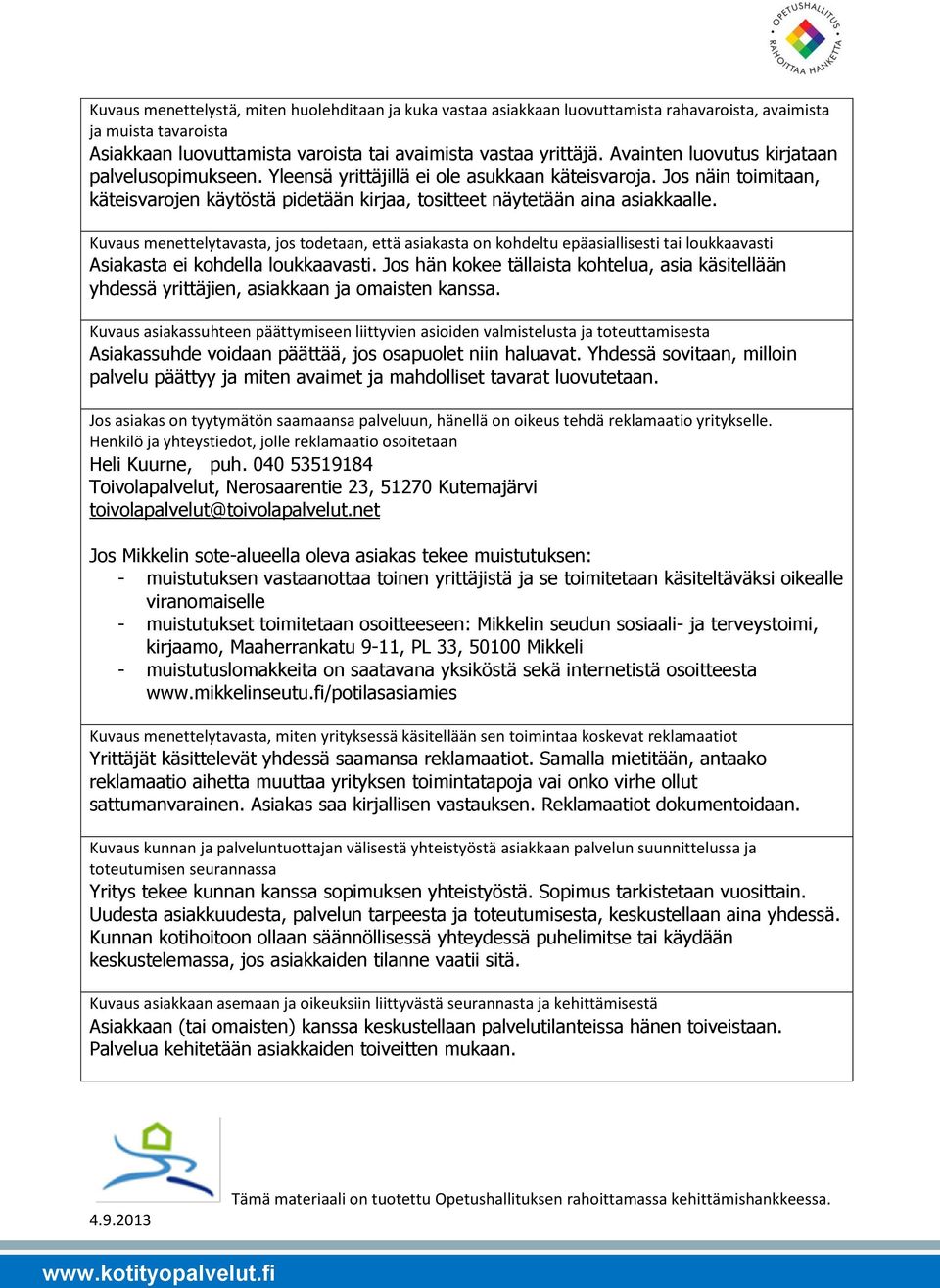 OPETUSHALLITUS RAHOITTAA HANKETTA

Kuvaus menettelystä, miten huolehditaan ja kuka vastaa asiakkaan luovuttamista rahavaroista, avaimista ja muista tavaroista
Asiakkaan luovuttamista varoista tai avaimista vastaa yrittäjä. Avainten luovutus kirjataan palvelusopimukseen. Yleensä yrittäjillä ei ole asukkaan käteisvaroja. Jos näin toimitaan, käteisvarojen käytöstä pidetään kirjaa, tositteet näytetään aina asiakkaalle.

Kuvaus menettelytavasta, jos todetaan, että asiakasta on kohdeltu epäasiallisesti tai loukkaavasti
Asiakasta ei kohdella loukkaavasti. Jos hän kokee tällaista kohtelua, asia käsitellään yhdessä yrittäjien, asiakkaan ja omaisten kanssa.

Kuvaus asiakassuhteen päättymiseen liittyvien asioiden valmistelusta ja toteuttamisesta
Asiakassuhde voidaan päättää, jos osapuolet niin haluavat. Yhdessä sovitaan, milloin palvelu päättyy ja miten avaimet ja mahdolliset tavarat luovutetaan.

Jos asiakas on tyytymätön saamaansa palveluun, hänellä on oikeus tehdä reklamaatio yritykselle.
Henkilö ja yhteystiedot, jolle reklamaatio osoitetaan
Heli Kuurne, puh. 040 53519184
Toivolapalvelut, Nerosaarentie 23, 51270 Kutemajärvi
toivolapalvelut@toivolapalvelut.net

Jos Mikkelin sote-alueella oleva asiakas tekee muistutuksen:
- muistutuksen vastaanottaa toinen yrittäjistä ja se toimitetaan käsiteltäväksi oikealle viranomaiselle
- muistutukset toimitetaan osoitteeseen: Mikkelin seudun sosiaali- ja terveystoimi, kirjaamo, Maaherrankatu 9-11, PL 33, 50100 Mikkeli
- muistutuslomakkeita on saatavana yksiköstä sekä internetistä osoitteesta www.mikkelinseutu.fi/potilasasiamies

Kuvaus menettelytavasta, miten yrityksessä käsitellään sen toimintaa koskevat reklamaatiot
Yrittäjät käsittelevät yhdessä saamansa reklamaatiot. Samalla mietitään, antaako reklamaatio aihetta muuttaa yrityksen toimintatapoja vai onko virhe ollut sattumanvarainen. Asiakas saa kirjallisen vastauksen. Reklamaatiot dokumentoidaan.

Kuvaus kunnan ja palveluntuottajan välisestä yhteistyöstä asiakkaan palvelun suunnittelussa ja toteutumisen seurannassa
Yritys tekee kunnan kanssa sopimuksen yhteistyöstä. Sopimus tarkistetaan vuosittain. Uudesta asiakkuudesta, palvelun tarpeesta ja toteutumisesta, keskustellaan aina yhdessä. Kunnan kotihoitoon ollaan säännöllisessä yhteydessä puhelimitse tai käydään keskustelemassa, jos asiakkaiden tilanne vaatii sitä.

Kuvaus asiakkaan asemaan ja oikeuksiin liittyvästä seurannasta ja kehittämisestä
Asiakkaan (tai omaisten) kanssa keskustellaan palvelutilanteissa hänen toiveistaan. Palvelua kehitetään asiakkaiden toiveitten mukaan.

Tämä materiaali on tuotettu Opetushallituksen rahoittamassa kehittämishankkeessa.
4.9.2013
www.kotityopalvelut.fi